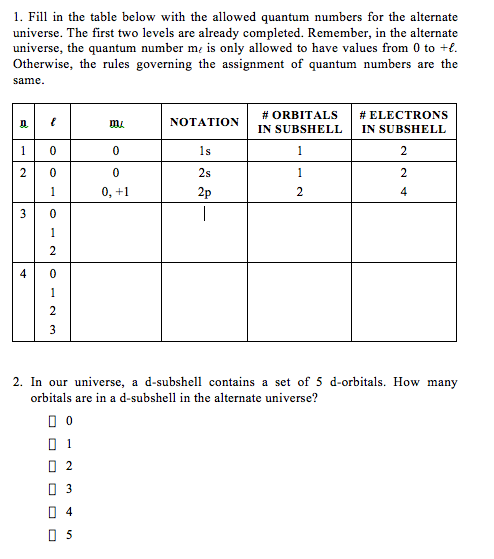 1. Fill in the table below with the allowed quantum numbers for the alternate universe. The first two levels are already completed. Remember, in the alternate universe, the quantum number $m_\ell$ is only allowed to have values from 0 to $+\ell$. Otherwise, the rules governing the assignment of quantum numbers are the same.

| n | $\ell$ | $m_\ell$ | NOTATION | # ORBITALS IN SUBSHELL | # ELECTRONS IN SUBSHELL |
|---|---|---|---|---|---|
| 1 | 0 | 0 | 1s | 1 | 2 |
| 2 | 0 | 0 | 2s | 1 | 2 |
| | 1 | 0, +1 | 2p | 2 | 4 |
| 3 | 0 | | | | |
| | 1 | | | | |
| | 2 | | | | |
| 4 | 0 | | | | |
| | 1 | | | | |
| | 2 | | | | |
| | 3 | | | | |

2. In our universe, a d-subshell contains a set of 5 d-orbitals. How many orbitals are in a d-subshell in the alternate universe?

☐ 0
☐ 1
☐ 2
☐ 3
☐ 4
☐ 5